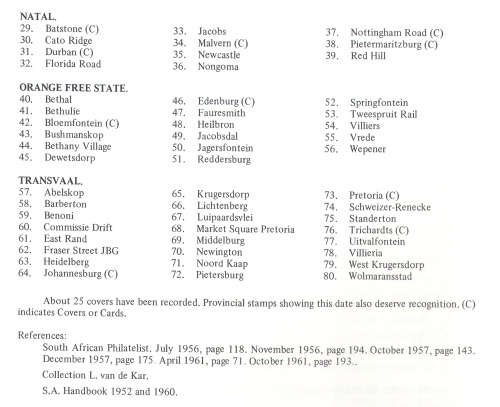 NATAL.
29. Batstone (C)
30. Cato Ridge
31. Durban (C)
32. Florida Road

33. Jacobs
34. Malvern (C)
35. Newcastle
36. Nongoma

37. Nottingham Road (C)
38. Pietermaritzburg (C)
39. Red Hill

ORANGE FREE STATE.
40. Bethal
41. Bethulie
42. Bloemfontein (C)
43. Bushmanskop
44. Bethany Village
45. Dewetsdorp

46. Edenburg (C)
47. Fauresmith
48. Heilbron
49. Jacobsdal
50. Jagersfontein
51. Reddersburg

52. Springfontein
53. Tweespruit Rail
54. Villiers
55. Vrede
56. Wepener

TRANSVAAL.
57. Abelskop
58. Barberton
59. Benoni
60. Commissie Drift
61. East Rand
62. Fraser Street JBG
63. Heidelberg
64. Johannesburg (C)

65. Krugersdorp
66. Lichtenberg
67. Luipaardsvlei
68. Market Square Pretoria
69. Middelburg
70. Newington
71. Noord Kaap
72. Pietersburg

73. Pretoria (C)
74. Schweizer-Renecke
75. Standerton
76. Trichardts (C)
77. Uitvalfontein
78. Villieria
79. West Krugersdorp
80. Wolmaransstad

About 25 covers have been recorded. Provincial stamps showing this date also deserve recognition. (C) indicates Covers or Cards.

References:
South African Philatelist. July 1956, page 118. November 1956, page 194. October 1957, page 143. December 1957, page 175. April 1961, page 71. October 1961, page 193..

Collection L. van de Kar.

S.A. Handbook 1952 and 1960.